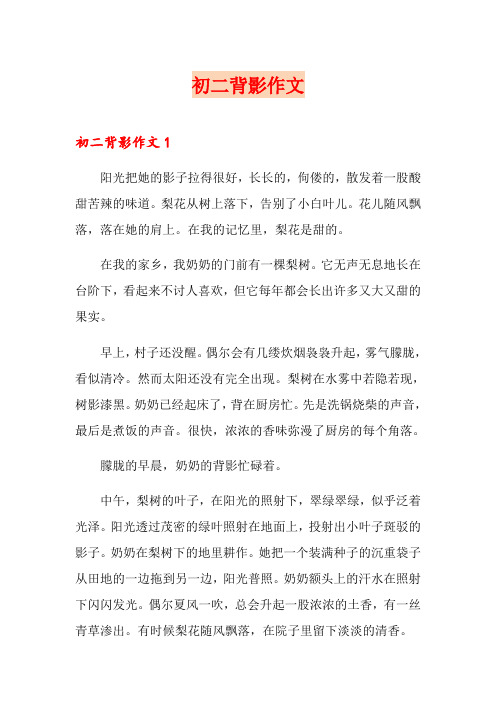 初二背影作文

初二背影作文 1

阳光把她的影子拉得很好，长长的，佝偻的，散发着一股酸甜苦辣的味道。梨花从树上落下，告别了小白叶儿。花儿随风飘落，落在她的肩上。在我的记忆里，梨花是甜的。

在我的家乡，我奶奶的门前有一棵梨树。它无声无息地长在台阶下，看起来不讨人喜欢，但它每年都会长出许多又大又甜的果实。

早上，村子还没醒。偶尔会有几缕炊烟袅袅升起，雾气朦胧，看似清冷。然而太阳还没有完全出现。梨树在水雾中若隐若现，树影漆黑。奶奶已经起床了，背在厨房忙。先是洗锅烧柴的声音，最后是煮饭的声音。很快，浓浓的香味弥漫了厨房的每个角落。

朦胧的早晨，奶奶的背影忙碌着。

中午，梨树的叶子，在阳光的照射下，翠绿翠绿，似乎泛着光泽。阳光透过茂密的绿叶照射在地面上，投射出小叶子斑驳的影子。奶奶在梨树下的地里耕作。她把一个装满种子的沉重袋子从田地的一边拖到另一边，阳光普照。奶奶额头上的汗水在照射下闪闪发光。偶尔夏风一吹，总会升起一股浓浓的土香，有一丝青草渗出。有时候梨花随风飘落，在院子里留下淡淡的清香。